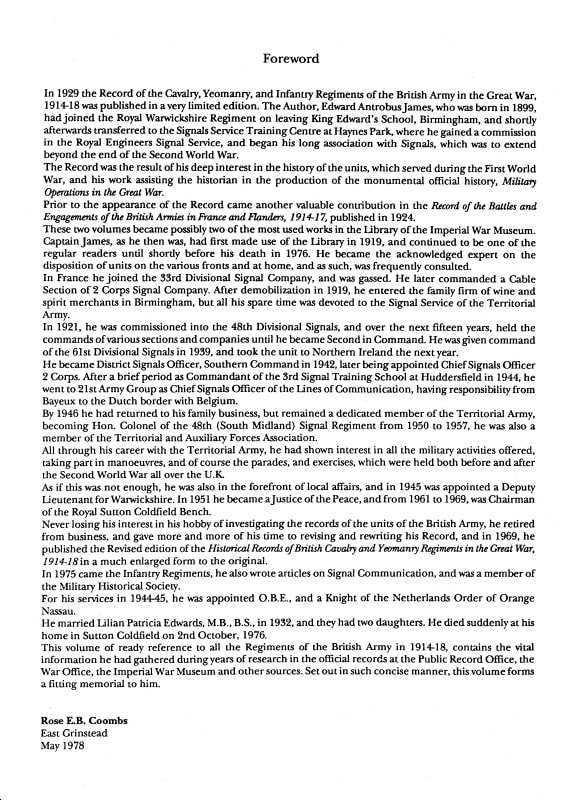 Foreword

In 1929 the Record of the Cavalry, Yeomanry, and Infantry Regiments of the British Army in the Great War, 1914-18 was published in a very limited edition. The Author, Edward Antrobus James, who was born in 1899, had joined the Royal Warwickshire Regiment on leaving King Edward's School, Birmingham, and shortly afterwards transferred to the Signals Service Training Centre at Haynes Park, where he gained a commission in the Royal Engineers Signal Service, and began his long association with Signals, which was to extend beyond the end of the Second World War.

The Record was the result of his deep interest in the history of the units, which served during the First World War, and his work assisting the historian in the production of the monumental official history, Military Operations in the Great War.

Prior to the appearance of the Record came another valuable contribution in the Record of the Battles and Engagements of the British Armies in France and Flanders, 1914-17, published in 1924.

These two volumes became possibly two of the most used works in the Library of the Imperial War Museum. Captain James, as he then was, had first made use of the Library in 1919, and continued to be one of the regular readers until shortly before his death in 1976. He became the acknowledged expert on the disposition of units on the various fronts and at home, and as such, was frequently consulted.

In France he joined the 33rd Divisional Signal Company, and was gassed. He later commanded a Cable Section of 2 Corps Signal Company. After demobilization in 1919, he entered the family firm of wine and spirit merchants in Birmingham, but all his spare time was devoted to the Signal Service of the Territorial Army.

In 1921, he was commissioned into the 48th Divisional Signals, and over the next fifteen years, held the commands of various sections and companies until he became Second in Command. He was given command of the 61st Divisional Signals in 1939, and took the unit to Northern Ireland the next year.

He became District Signals Officer, Southern Command in 1942, later being appointed Chief Signals Officer 2 Corps. After a brief period as Commandant of the 3rd Signal Training School at Huddersfield in 1944, he went to 21st Army Group as Chief Signals Officer of the Lines of Communication, having responsibility from Bayeux to the Dutch border with Belgium.

By 1946 he had returned to his family business, but remained a dedicated member of the Territorial Army, becoming Hon. Colonel of the 48th (South Midland) Signal Regiment from 1950 to 1957, he was also a member of the Territorial and Auxiliary Forces Association.

All through his career with the Territorial Army, he had shown interest in all the military activities offered, taking part in manoeuvres, and of course the parades, and exercises, which were held both before and after the Second World War all over the U.K.

As if this was not enough, he was also in the forefront of local affairs, and in 1945 was appointed a Deputy Lieutenant for Warwickshire. In 1951 he became a Justice of the Peace, and from 1961 to 1969, was Chairman of the Royal Sutton Coldfield Bench.

Never losing his interest in his hobby of investigating the records of the units of the British Army, he retired from business, and gave more and more of his time to revising and rewriting his Record, and in 1969, he published the Revised edition of the Historical Records of British Cavalry and Yeomanry Regiments in the Great War, 1914-18 in a much enlarged form to the original.

In 1975 came the Infantry Regiments, he also wrote articles on Signal Communication, and was a member of the Military Historical Society.

For his services in 1944-45, he was appointed O.B.E., and a Knight of the Netherlands Order of Orange Nassau.

He married Lilian Patricia Edwards, M.B., B.S., in 1932, and they had two daughters. He died suddenly at his home in Sutton Coldfield on 2nd October, 1976.

This volume of ready reference to all the Regiments of the British Army in 1914-18, contains the vital information he had gathered during years of research in the official records at the Public Record Office, the War Office, the Imperial War Museum and other sources. Set out in such concise manner, this volume forms a fitting memorial to him.

Rose E.B. Coombs
East Grinstead
May 1978